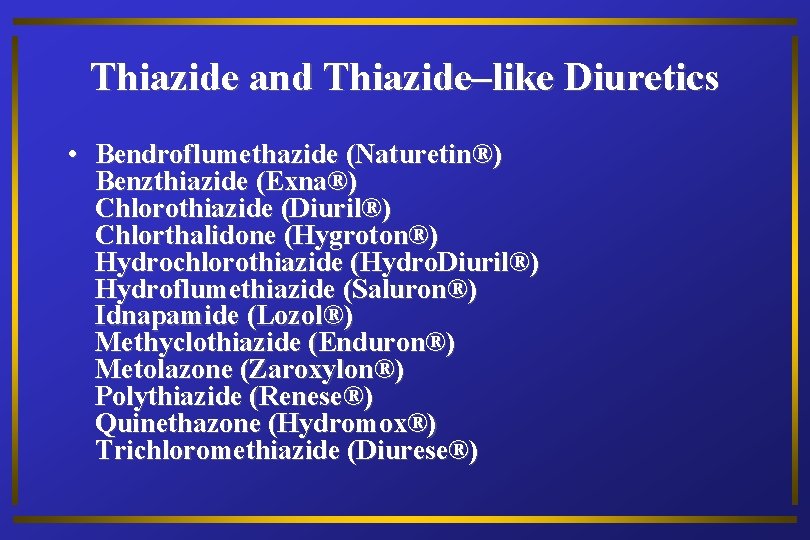 Thiazide and Thiazide–like Diuretics

• Bendroflumethazide (Naturetin®)
Benzthiazide (Exna®)
Chlorothiazide (Diuril®)
Chlorthalidone (Hygroton®)
Hydrochlorothiazide (HydroDiuril®)
Hydroflumethiazide (Saluron®)
Idnapamide (Lozol®)
Methyclothiazide (Enduron®)
Metolazone (Zaroxylon®)
Polythiazide (Renese®)
Quinethazone (Hydromox®)
Trichloromethiazide (Diurese®)